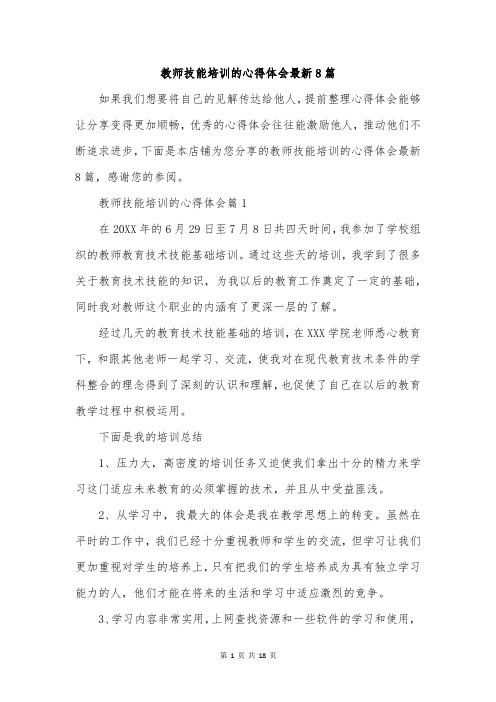 教师技能培训的心得体会最新8篇

如果我们想要将自己的见解传达给他人，提前整理心得体会能够让分享变得更加顺畅，优秀的心得体会往往能激励他人，推动他们不断追求进步，下面是本店铺为您分享的教师技能培训的心得体会最新8篇，感谢您的参阅。

教师技能培训的心得体会篇1

在20XX年的6月29日至7月8日共四天时间，我参加了学校组织的教师教育技术技能基础培训。通过这些天的培训，我学到了很多关于教育技术技能的知识，为我以后的教育工作奠定了一定的基础，同时我对教师这个职业的内涵有了更深一层的了解。

经过几天的教育技术技能基础的培训，在XXX学院老师悉心教育下，和跟其他老师一起学习、交流，使我对在现代教育技术条件的学科整合的理念得到了深刻的认识和理解，也促使了自己在以后的教育教学过程中积极运用。

下面是我的培训总结

1、压力大，高密度的培训任务又迫使我们拿出十分的精力来学习这门适应未来教育的必须掌握的技术，并且从中受益匪浅。

2、从学习中，我最大的体会是我在教学思想上的转变。虽然在平时的工作中，我们已经十分重视教师和学生的交流，但学习让我们更加重视对学生的培养上，只有把我们的学生培养成为具有独立学习能力的人，他们才能在将来的生活和学习中适应激烈的竞争。

3、学习内容非常实用，上网查找资源和一些软件的学习和使用，

第 1 页 共 18 页